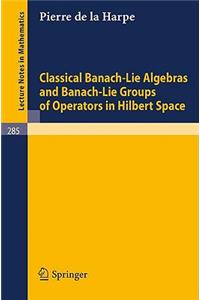 Lecture Notes in Mathematics

Pierre de la Harpe

Classical Banach-Lie Algebras and Banach-Lie Groups of Operators in Hilbert Space

285

Springer